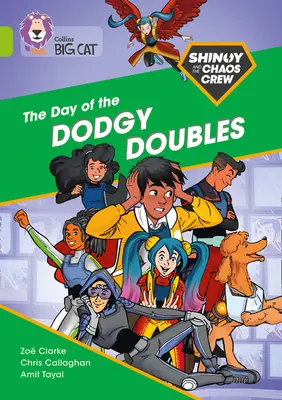 Collins BIG CAT

SHINOY AND THE CHAOS CREW

The Day of the DODGY DOUBLES

Zoë Clarke
Chris Callaghan
Amit Tayal